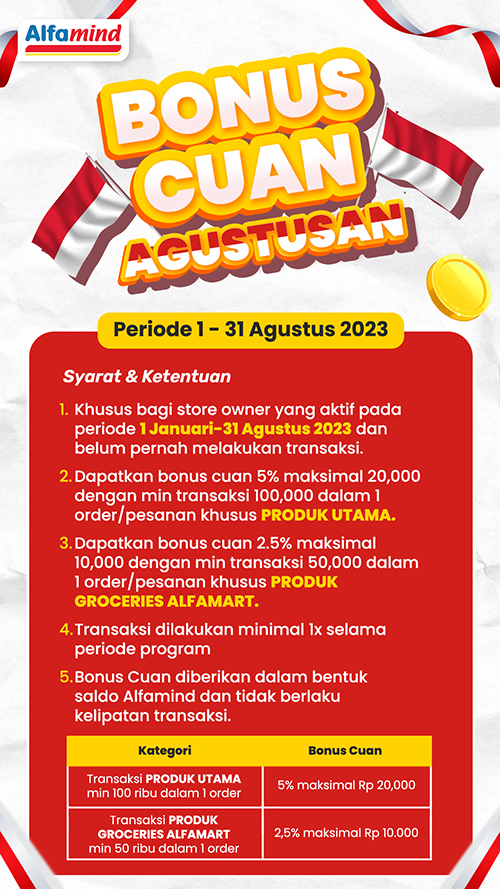 Alfamind

BONUS CUAN AGUSTUSAN

Periode 1 - 31 Agustus 2023

Syarat & Ketentuan

1. Khusus bagi store owner yang aktif pada periode 1 Januari-31 Agustus 2023 dan belum pernah melakukan transaksi.

2. Dapatkan bonus cuan 5% maksimal 20,000 dengan min transaksi 100,000 dalam 1 order/pesanan khusus PRODUK UTAMA.

3. Dapatkan bonus cuan 2.5% maksimal 10,000 dengan min transaksi 50,000 dalam 1 order/pesanan khusus PRODUK GROCERIES ALFAMART.

4. Transaksi dilakukan minimal 1x selama periode program

5. Bonus Cuan diberikan dalam bentuk saldo Alfamind dan tidak berlaku kelipatan transaksi.

| Kategori | Bonus Cuan |
|---|---|
| Transaksi PRODUK UTAMA min 100 ribu dalam 1 order | 5% maksimal Rp 20,000 |
| Transaksi PRODUK GROCERIES ALFAMART min 50 ribu dalam 1 order | 2,5% maksimal Rp 10.000 |